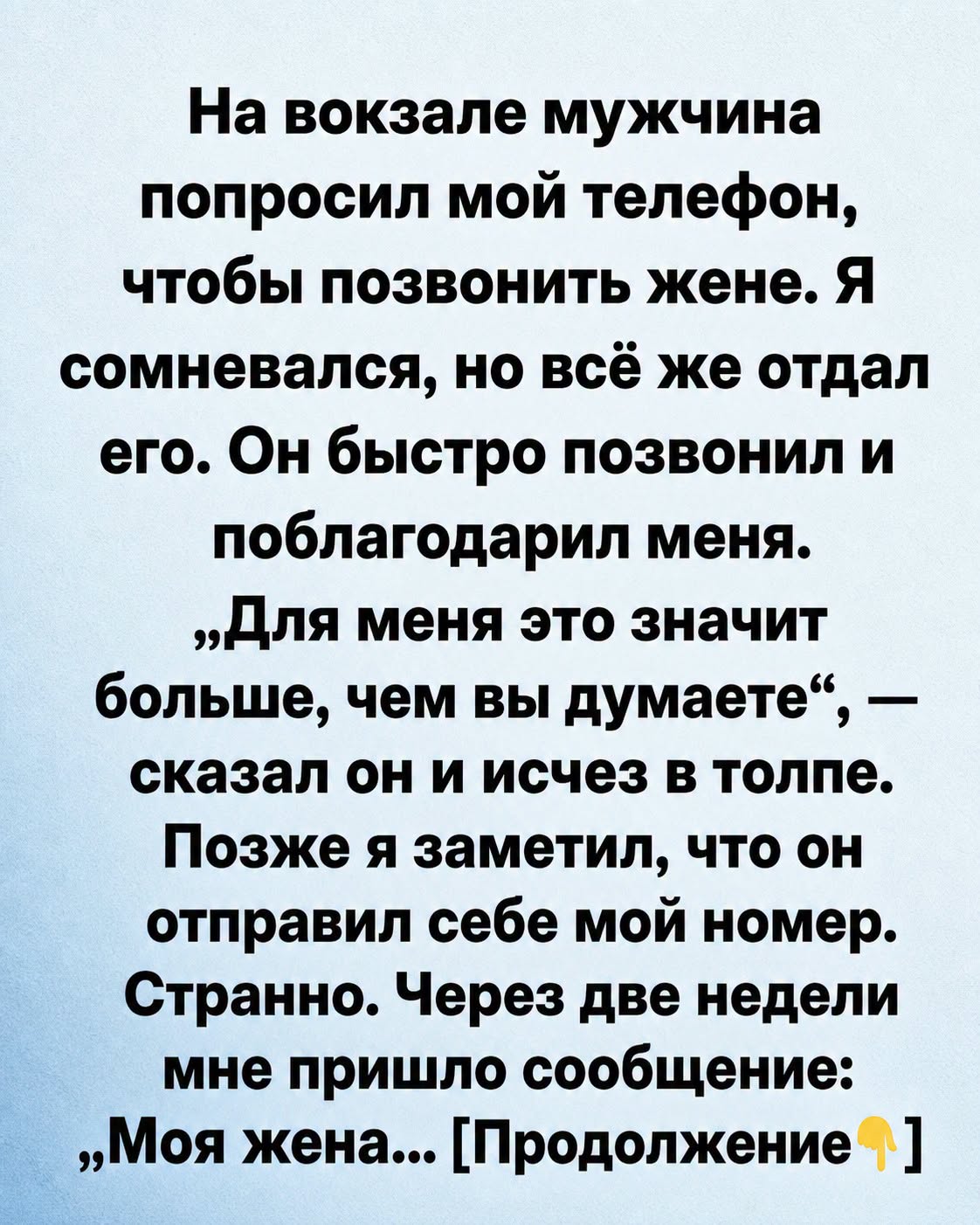 На вокзале мужчина попросил мой телефон, чтобы позвонить жене. Я сомневался, но всё же отдал его. Он быстро позвонил и поблагодарил меня. „Для меня это значит больше, чем вы думаете“, — сказал он и исчез в толпе. Позже я заметил, что он отправил себе мой номер. Странно. Через две недели мне пришло сообщение: „Моя жена... [Продолжение👇]